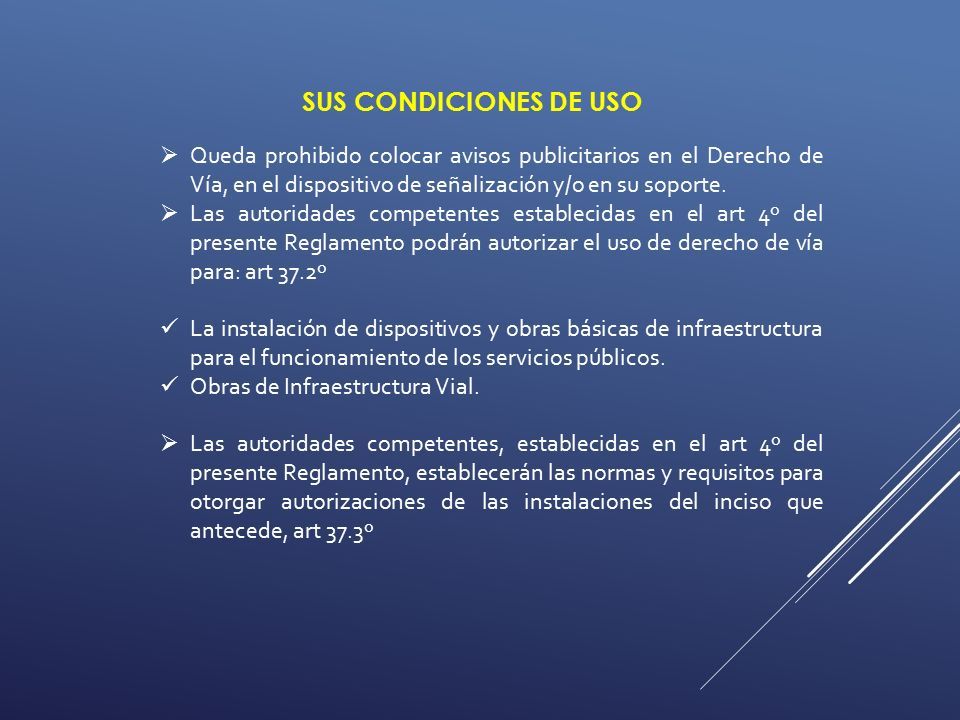 SUS CONDICIONES DE USO

➢ Queda prohibido colocar avisos publicitarios en el Derecho de Vía, en el dispositivo de señalización y/o en su soporte.
➢ Las autoridades competentes establecidas en el art 4º del presente Reglamento podrán autorizar el uso de derecho de vía para: art 37.2º

✓ La instalación de dispositivos y obras básicas de infraestructura para el funcionamiento de los servicios públicos.
✓ Obras de Infraestructura Vial.

➢ Las autoridades competentes, establecidas en el art 4º del presente Reglamento, establecerán las normas y requisitos para otorgar autorizaciones de las instalaciones del inciso que antecede, art 37.3º